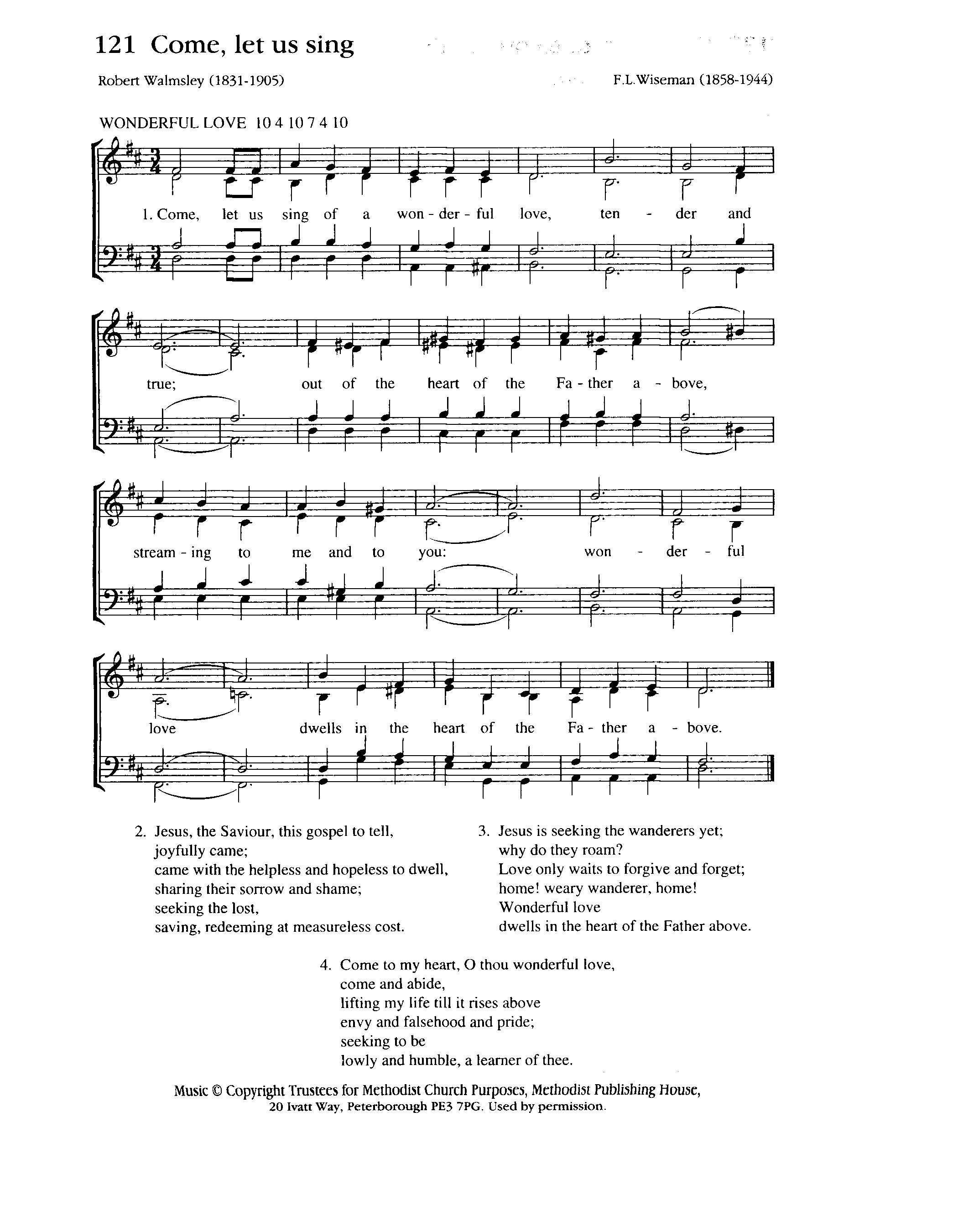 121 Come, let us sing

Robert Walmsley (1831-1905)

F.L.Wiseman (1858-1944)

WONDERFUL LOVE 10 4 10 7 4 10

1. Come, let us sing of a won - der - ful love, ten - der and true; out of the heart of the Fa - ther a - bove, stream - ing to me and to you: won - der - ful love dwells in the heart of the Fa - ther a - bove.

2. Jesus, the Saviour, this gospel to tell,
joyfully came;
came with the helpless and hopeless to dwell,
sharing their sorrow and shame;
seeking the lost,
saving, redeeming at measureless cost.

3. Jesus is seeking the wanderers yet;
why do they roam?
Love only waits to forgive and forget;
home! weary wanderer, home!
Wonderful love
dwells in the heart of the Father above.

4. Come to my heart, O thou wonderful love,
come and abide,
lifting my life till it rises above
envy and falsehood and pride;
seeking to be
lowly and humble, a learner of thee.

Music © Copyright Trustees for Methodist Church Purposes, Methodist Publishing House, 20 Ivatt Way, Peterborough PE3 7PG. Used by permission.